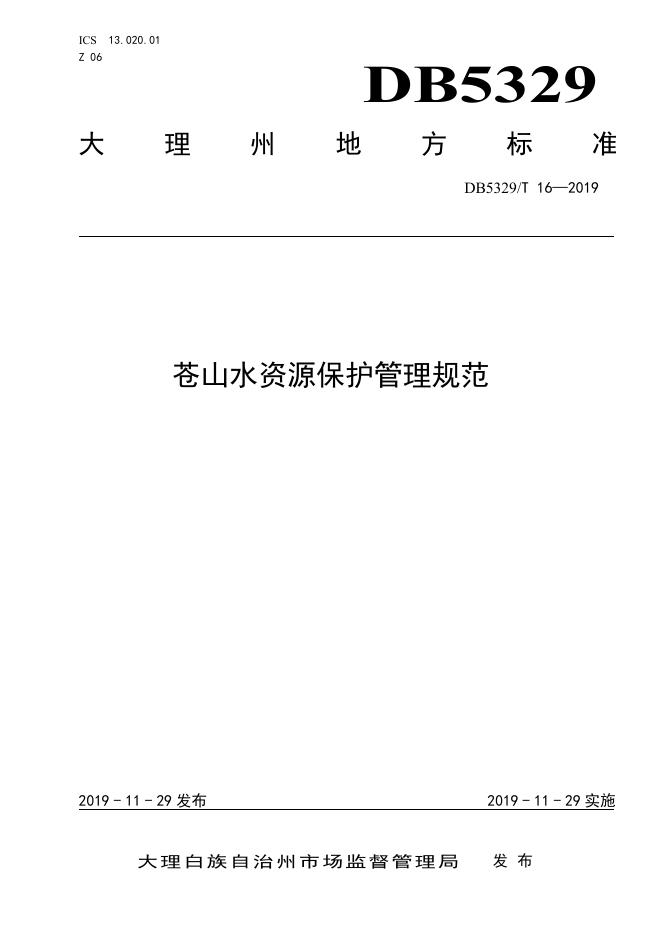 ICS 13.020.01
Z 06

DB5329

大理州地方标准

DB5329/T 16—2019

苍山水资源保护管理规范

2019 - 11 - 29 发布

2019 - 11 - 29 实施

大理白族自治州市场监督管理局 发布